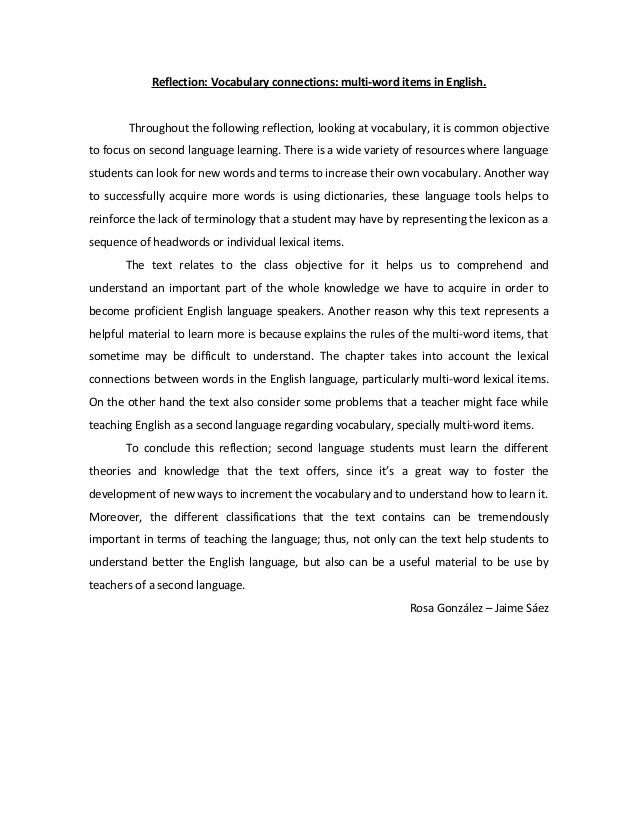 Reflection: Vocabulary connections: multi-word items in English.

Throughout the following reflection, looking at vocabulary, it is common objective to focus on second language learning. There is a wide variety of resources where language students can look for new words and terms to increase their own vocabulary. Another way to successfully acquire more words is using dictionaries, these language tools helps to reinforce the lack of terminology that a student may have by representing the lexicon as a sequence of headwords or individual lexical items.

The text relates to the class objective for it helps us to comprehend and understand an important part of the whole knowledge we have to acquire in order to become proficient English language speakers. Another reason why this text represents a helpful material to learn more is because explains the rules of the multi-word items, that sometime may be difficult to understand. The chapter takes into account the lexical connections between words in the English language, particularly multi-word lexical items. On the other hand the text also consider some problems that a teacher might face while teaching English as a second language regarding vocabulary, specially multi-word items.

To conclude this reflection; second language students must learn the different theories and knowledge that the text offers, since it's a great way to foster the development of new ways to increment the vocabulary and to understand how to learn it. Moreover, the different classifications that the text contains can be tremendously important in terms of teaching the language; thus, not only can the text help students to understand better the English language, but also can be a useful material to be use by teachers of a second language.

Rosa González – Jaime Sáez